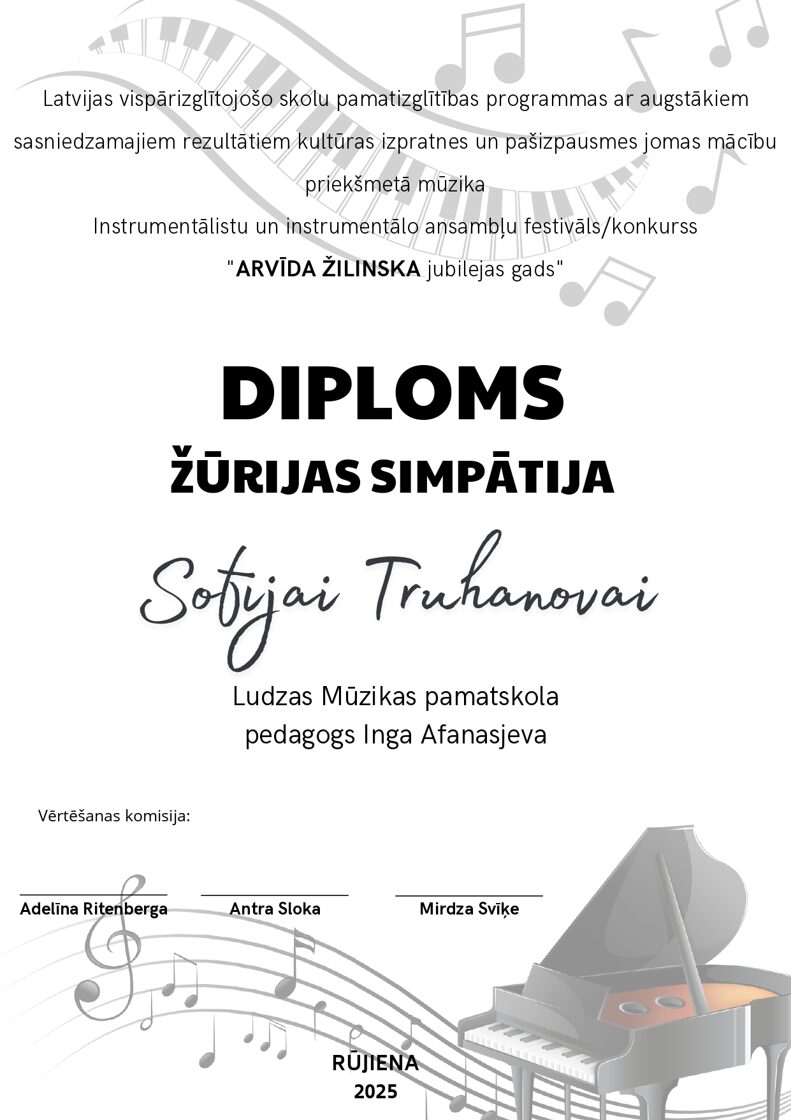 Latvijas vispārizglītojošo skolu pamatizglītības programmas ar augstākiem sasniedzamajiem rezultātiem kultūras izpratnes un pašizpausmes jomas mācību priekšmetā mūzika
Instrumentālistu un instrumentālo ansambļu festivāls/konkurss
"ARVĪDA ŽILINSKA jubilejas gads"

DIPLOMS
ŽŪRIJAS SIMPĀTIJA

Sofijai Truhanovai

Ludzas Mūzikas pamatskola
pedagogs Inga Afanasjeva

Vērtēšanas komisija:

Adelīna Ritenberga
Antra Sloka
Mirdza Svīķe

RŪJIENA
2025